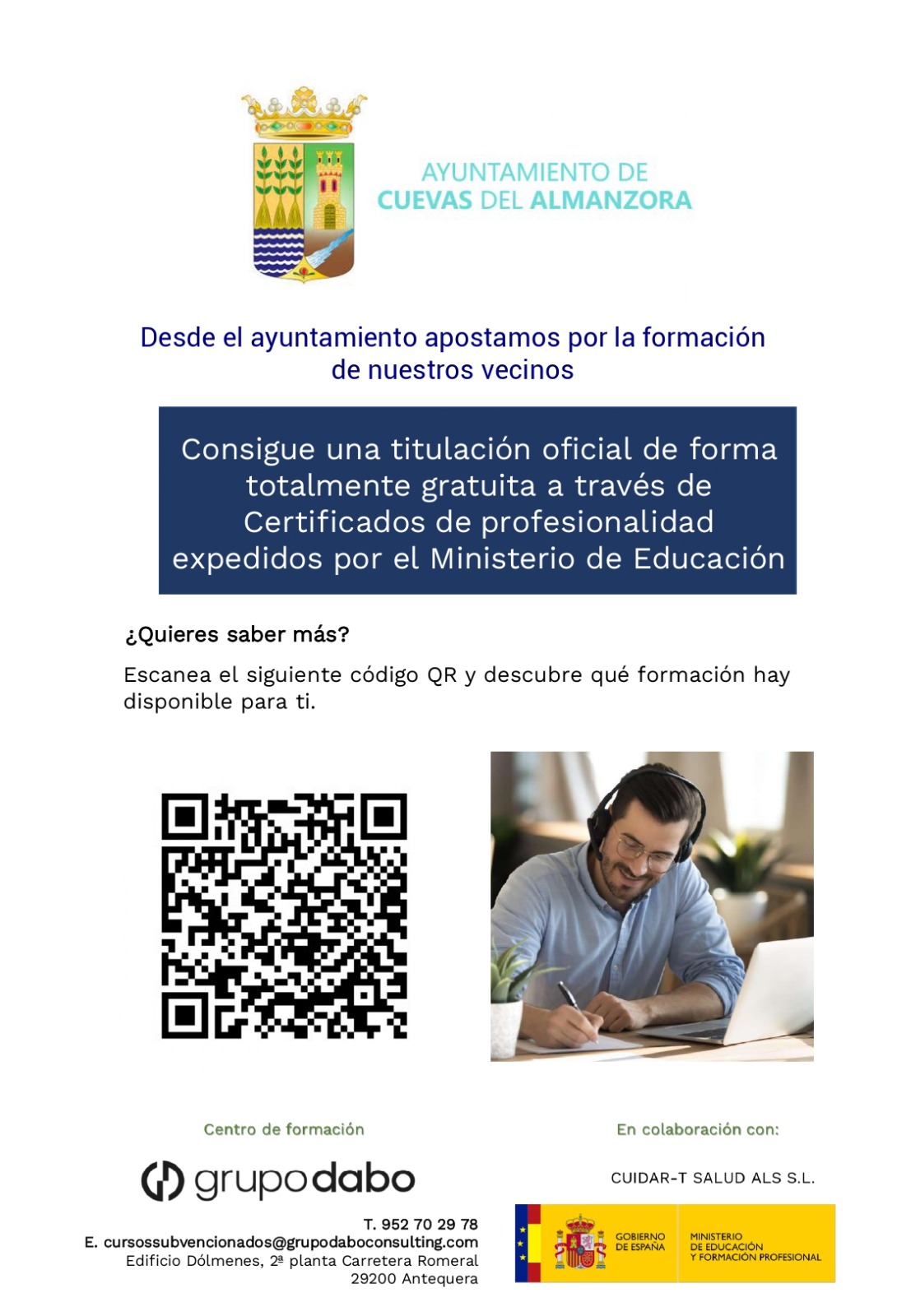 AYUNTAMIENTO DE
CUEVAS DEL ALMANZORA

Desde el ayuntamiento apostamos por la formación de nuestros vecinos

Consigue una titulación oficial de forma totalmente gratuita a través de Certificados de profesionalidad expedidos por el Ministerio de Educación

¿Quieres saber más?

Escanea el siguiente código QR y descubre qué formación hay disponible para ti.

Centro de formación

grupodabo

T. 952 70 29 78
E. cursossubvencionados@grupodaboconsulting.com
Edificio Dólmenes, 2ª planta Carretera Romeral
29200 Antequera

En colaboración con:

CUIDAR-T SALUD ALS S.L.

GOBIERNO DE ESPAÑA

MINISTERIO DE EDUCACIÓN Y FORMACIÓN PROFESIONAL